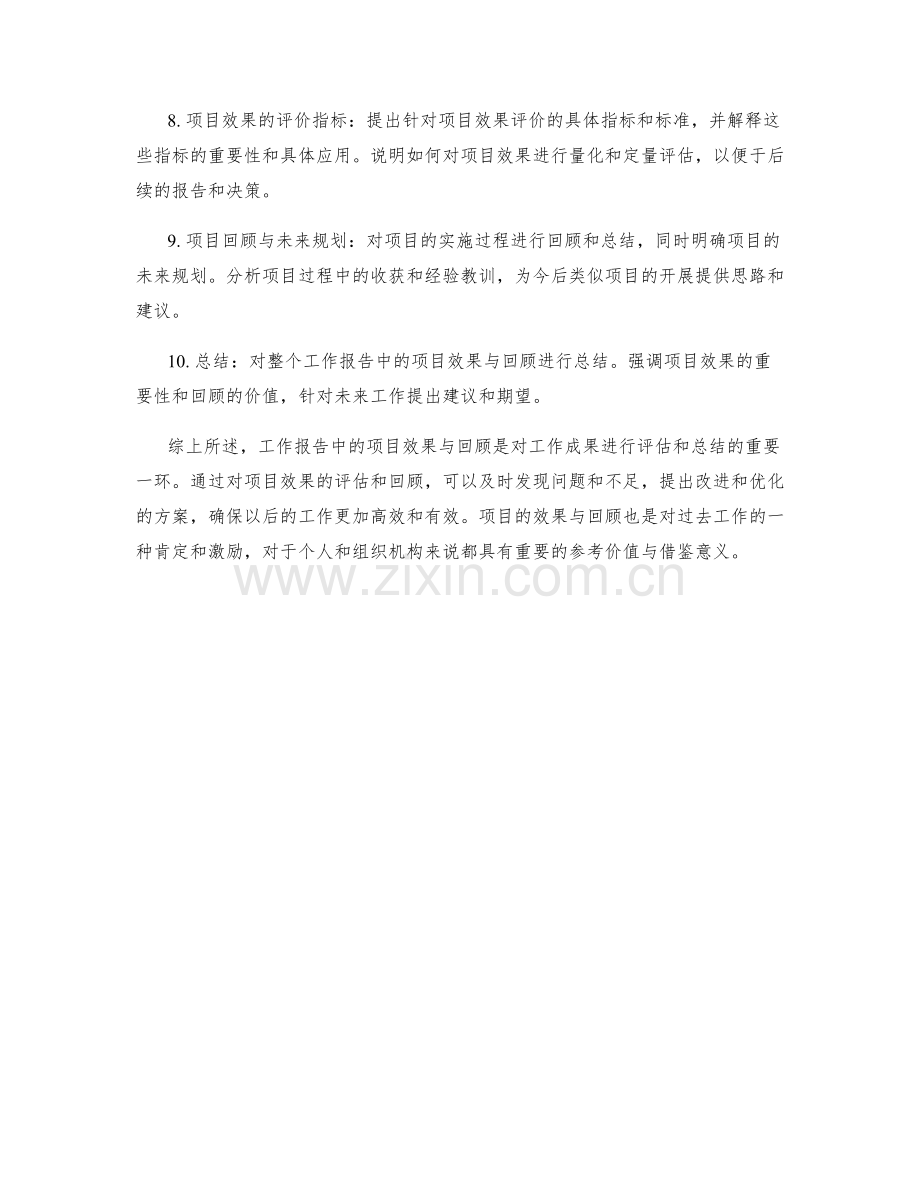 8. 项目效果的评价指标：提出针对项目效果评价的具体指标和标准，并解释这些指标的重要性和具体应用。说明如何对项目效果进行量化和定量评估，以便于后续的报告和决策。

9. 项目回顾与未来规划：对项目的实施过程进行回顾和总结，同时明确项目的未来规划。分析项目过程中的收获和经验教训，为今后类似项目的开展提供思路和建议。

10. 总结：对整个工作报告中的项目效果与回顾进行总结。强调项目效果的重要性和回顾的价值，针对未来工作提出建议和期望。

综上所述，工作报告中的项目效果与回顾是对工作成果进行评估和总结的重要一环。通过对项目效果的评估和回顾，可以及时发现问题和不足，提出改进和优化的方案，确保以后的工作更加高效和有效。项目的效果与回顾也是对过去工作的一种肯定和激励，对于个人和组织机构来说都具有重要的参考价值与借鉴意义。

www.zixin.com.cn